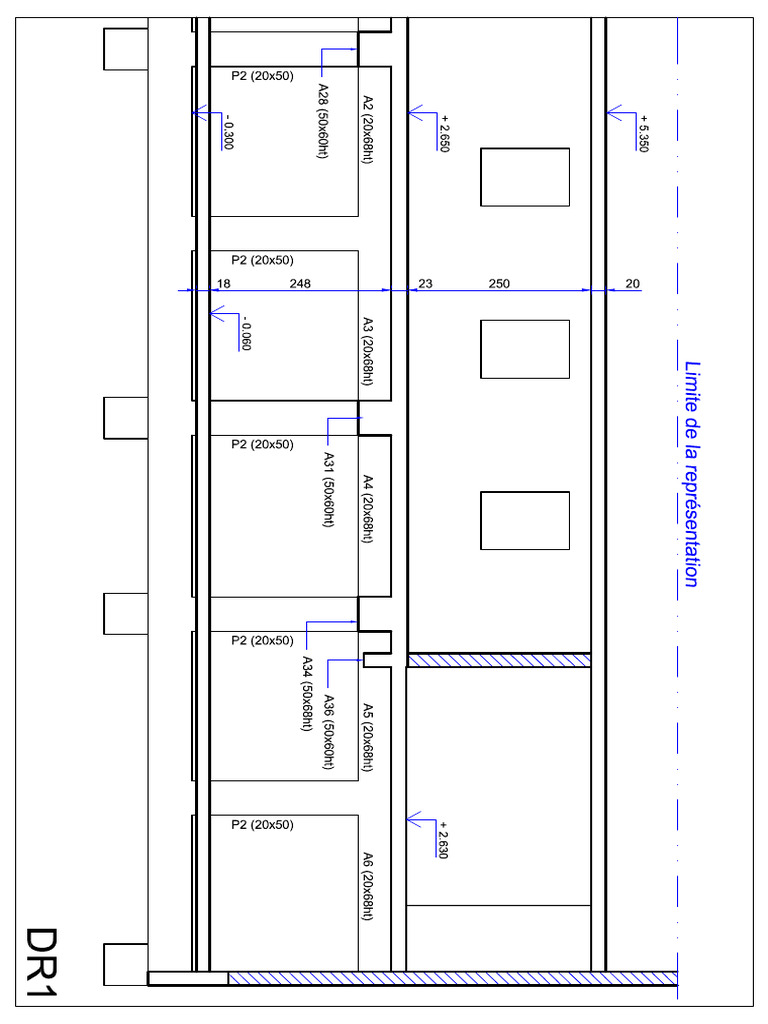 P2 (20x50)
A28 (50x60ht)
A2 (20x68ht)
- 0.300
+ 2.650
+ 5.350
P2 (20x50)
18
248
23
250
20
- 0.060
A3 (20x68ht)
Limite de la représentation
P2 (20x50)
A31 (50x60ht)
A4 (20x68ht)
P2 (20x50)
A34 (50x68ht)
A36 (50x60ht)
A5 (20x68ht)
P2 (20x50)
+ 2.630
A6 (20x68ht)
DR1